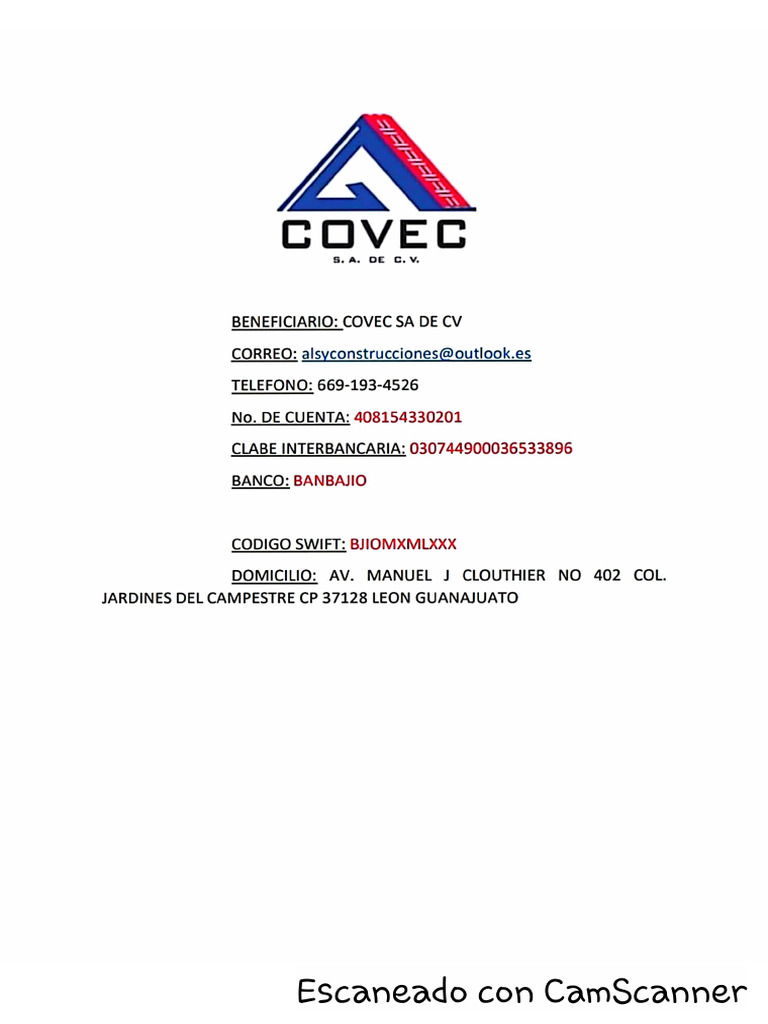 COVEC
S. A. DE C. V.

BENEFICIARIO: COVEC SA DE CV

CORREO: alsyconstrucciones@outlook.es

TELEFONO: 669-193-4526

No. DE CUENTA: 408154330201

CLABE INTERBANCARIA: 030744900036533896

BANCO: BANBAJIO

CODIGO SWIFT: BJIOMXMLXXX

DOMICILIO: AV. MANUEL J CLOUTHIER NO 402 COL. JARDINES DEL CAMPESTRE CP 37128 LEON GUANAJUATO

Escaneado con CamScanner